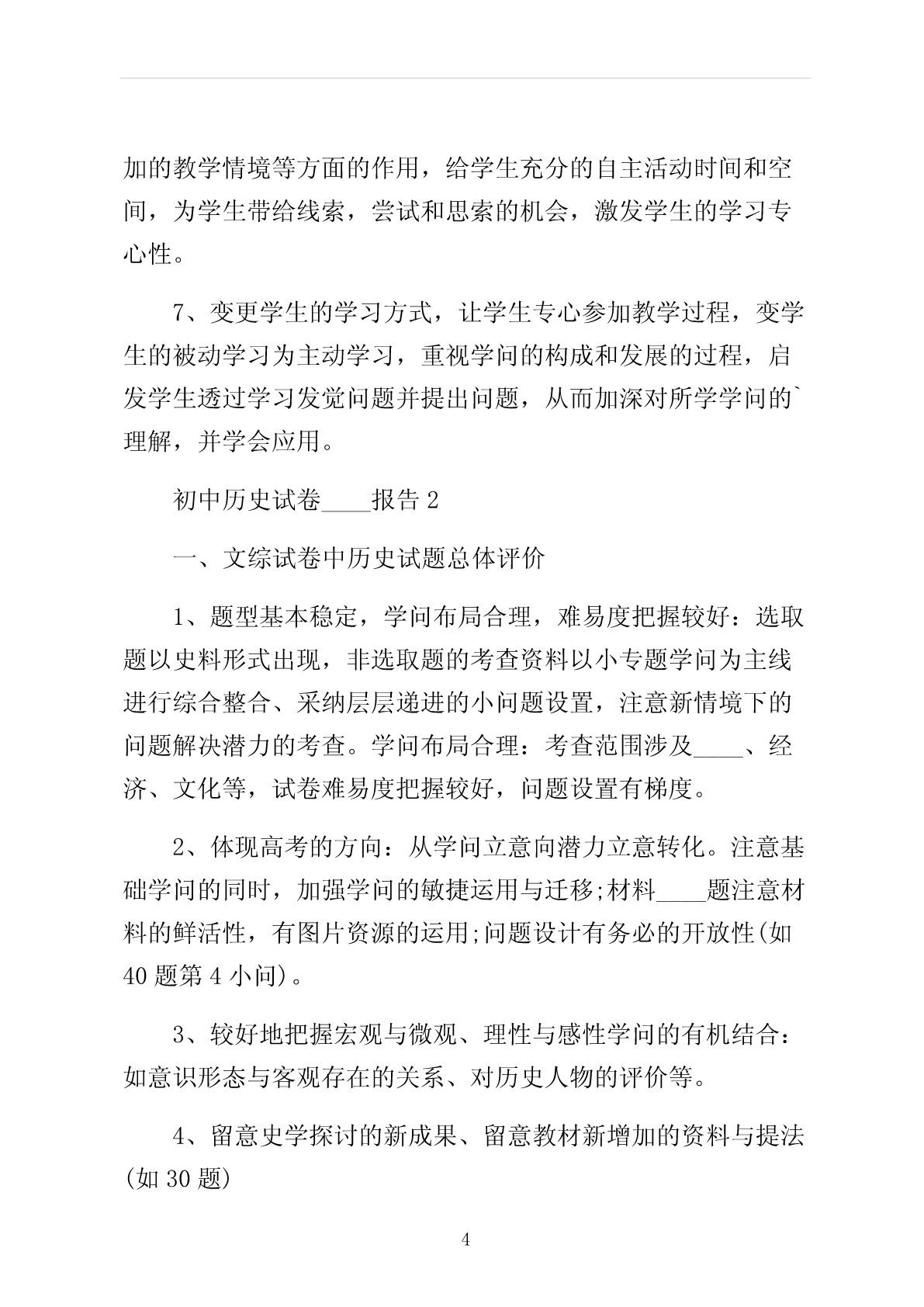 加的教学情境等方面的作用，给学生充分的自主活动时间和空间，为学生带给线索，尝试和思索的机会，激发学生的学习专心性。

7、变更学生的学习方式，让学生专心参加教学过程，变学生的被动学习为主动学习，重视学问的构成和发展的过程，启发学生透过学习发觉问题并提出问题，从而加深对所学学问的`理解，并学会应用。

初中历史试卷____报告 2

一、文综试卷中历史试题总体评价

1、题型基本稳定，学问布局合理，难易度把握较好：选取题以史料形式出现，非选取题的考查资料以小专题学问为主线进行综合整合、采纳层层递进的小问题设置，注意新情境下的问题解决潜力的考查。学问布局合理：考查范围涉及____、经济、文化等，试卷难易度把握较好，问题设置有梯度。

2、体现高考的方向：从学问立意向潜力立意转化。注意基础学问的同时，加强学问的敏捷运用与迁移;材料____题注意材料的鲜活性，有图片资源的运用;问题设计有务必的开放性(如 40 题第 4 小问)。

3、较好地把握宏观与微观、理性与感性学问的有机结合：如意识形态与客观存在的关系、对历史人物的评价等。

4、留意史学探讨的新成果、留意教材新增加的资料与提法(如 30 题)

4